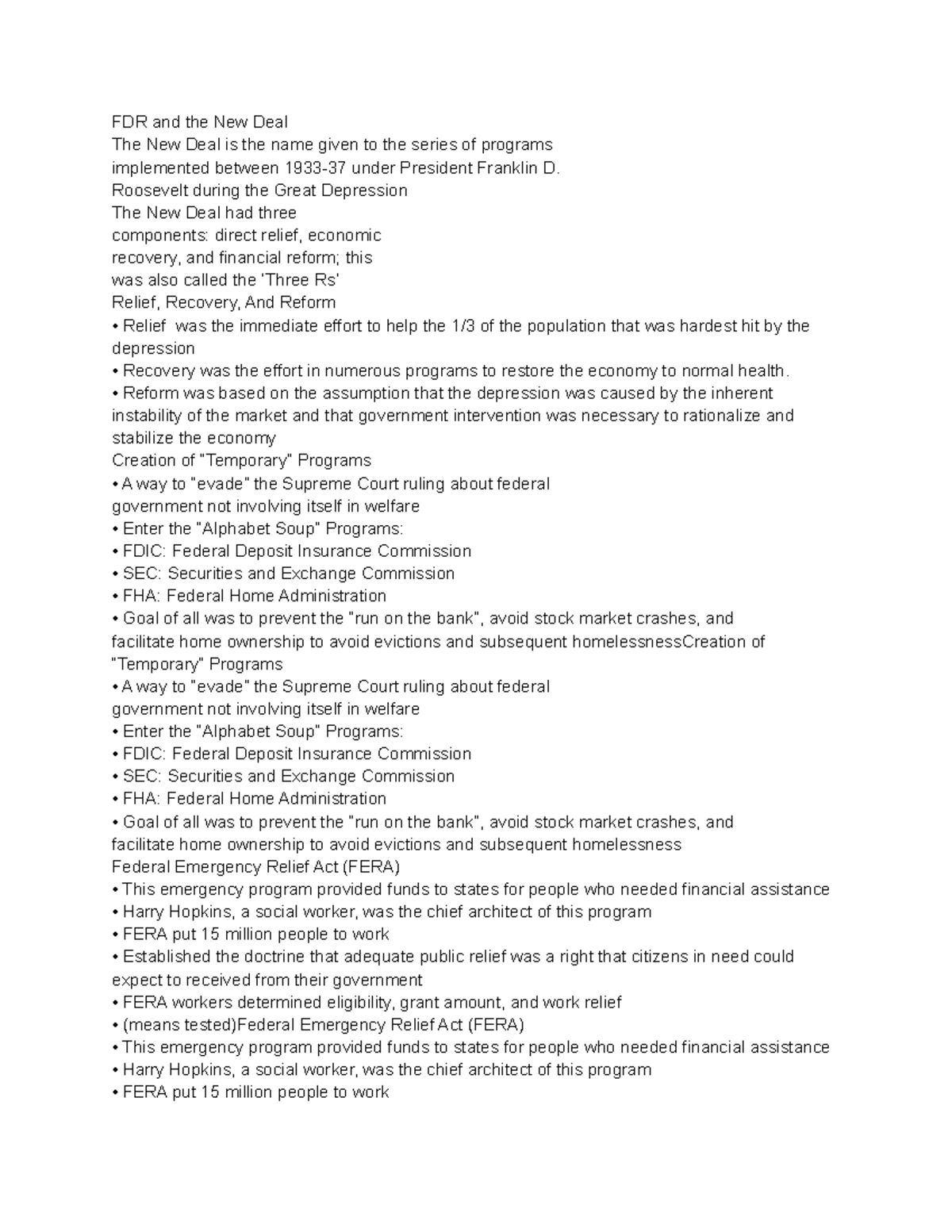 FDR and the New Deal
The New Deal is the name given to the series of programs implemented between 1933-37 under President Franklin D. Roosevelt during the Great Depression
The New Deal had three components: direct relief, economic recovery, and financial reform; this was also called the 'Three Rs'
Relief, Recovery, And Reform
• Relief was the immediate effort to help the 1/3 of the population that was hardest hit by the depression
• Recovery was the effort in numerous programs to restore the economy to normal health.
• Reform was based on the assumption that the depression was caused by the inherent instability of the market and that government intervention was necessary to rationalize and stabilize the economy
Creation of "Temporary" Programs
• A way to "evade" the Supreme Court ruling about federal government not involving itself in welfare
• Enter the "Alphabet Soup" Programs:
• FDIC: Federal Deposit Insurance Commission
• SEC: Securities and Exchange Commission
• FHA: Federal Home Administration
• Goal of all was to prevent the "run on the bank", avoid stock market crashes, and facilitate home ownership to avoid evictions and subsequent homelessnessCreation of "Temporary" Programs
• A way to "evade" the Supreme Court ruling about federal government not involving itself in welfare
• Enter the "Alphabet Soup" Programs:
• FDIC: Federal Deposit Insurance Commission
• SEC: Securities and Exchange Commission
• FHA: Federal Home Administration
• Goal of all was to prevent the "run on the bank", avoid stock market crashes, and facilitate home ownership to avoid evictions and subsequent homelessness
Federal Emergency Relief Act (FERA)
• This emergency program provided funds to states for people who needed financial assistance
• Harry Hopkins, a social worker, was the chief architect of this program
• FERA put 15 million people to work
• Established the doctrine that adequate public relief was a right that citizens in need could expect to received from their government
• FERA workers determined eligibility, grant amount, and work relief
• (means tested)Federal Emergency Relief Act (FERA)
• This emergency program provided funds to states for people who needed financial assistance
• Harry Hopkins, a social worker, was the chief architect of this program
• FERA put 15 million people to work